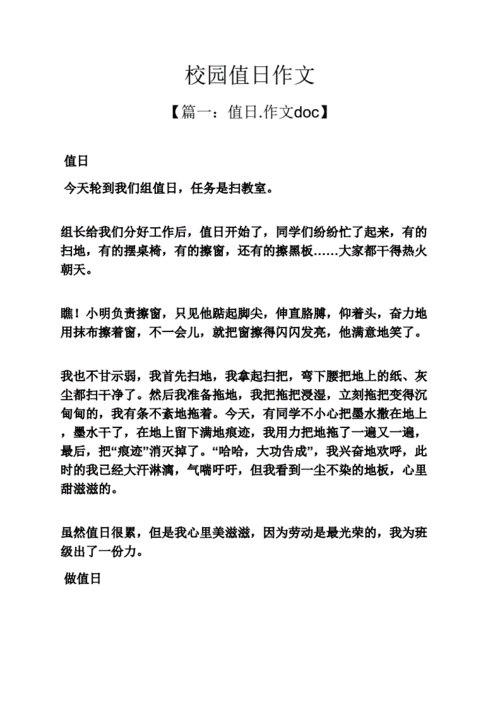 校园值日作文

【篇一：值日.作文doc】

值日

今天轮到我们组值日，任务是扫教室。

组长给我们分好工作后，值日开始了，同学们纷纷忙了起来，有的扫地，有的摆桌椅，有的擦窗，还有的擦黑板……大家都干得热火朝天。

瞧！小明负责擦窗，只见他踮起脚尖，伸直胳膊，仰着头，奋力地用抹布擦着窗，不一会儿，就把窗擦得闪闪发亮，他满意地笑了。

我也不甘示弱，我首先扫地，我拿起扫把，弯下腰把地上的纸、灰尘都扫干净了。然后我准备拖地，我把拖把浸湿，立刻拖把变得沉甸甸的，我有条不紊地拖着。今天，有同学不小心把墨水撒在地上，墨水干了，在地上留下满地痕迹，我用力把地拖了一遍又一遍，最后，把“痕迹”消灭掉了。“哈哈，大功告成”，我兴奋地欢呼，此时的我已经大汗淋漓，气喘吁吁，但我看到一尘不染的地板，心里甜滋滋的。

虽然值日很累，但是我心里美滋滋，因为劳动是最光荣的，我为班级出了一份力。

做值日